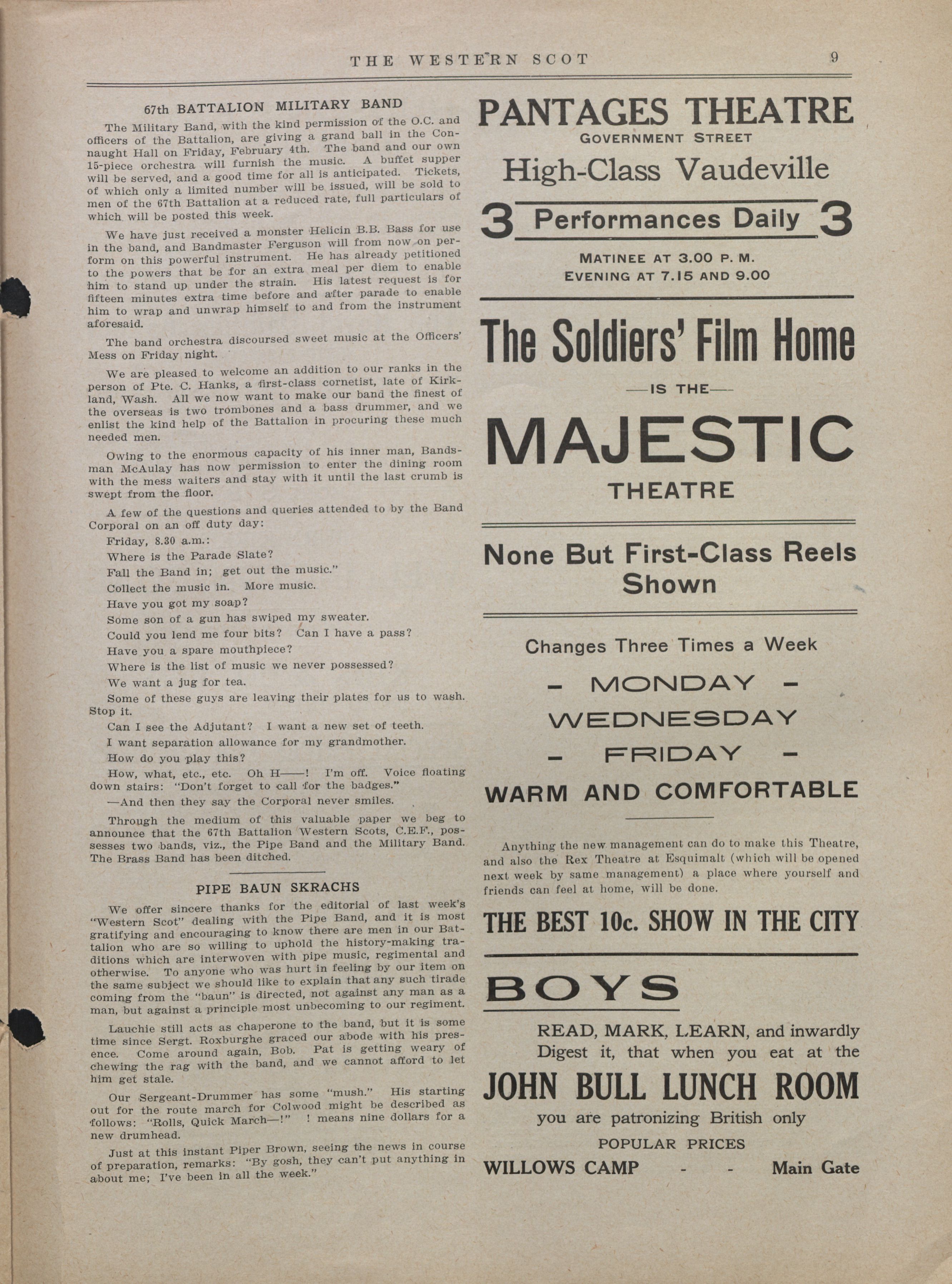 THE WESTERN SCOT 9

67th BATTALION MILITARY BAND

The Military Band, with the kind permission of the O.C. and officers of the Battalion, are giving a grand ball in the Connaught Hall on Friday, February 4th. The band and our own 15-piece orchestra will furnish the music. A buffet supper will be served, and a good time for all is anticipated. Tickets, of which only a limited number will be issued, will be sold to men of the 67th Battalion at a reduced rate, full particulars of which will be posted this week.

We have just received a monster Helicin B.B. Bass for use in the band, and Bandmaster Ferguson will from now on perform on this powerful instrument. He has already petitioned to the powers that be for an extra meal per diem to enable him to stand up under the strain. His latest request is for fifteen minutes extra time before and after parade to enable him to wrap and unwrap himself to and from the instrument aforesaid.

The band orchestra discoursed sweet music at the Officers' Mess on Friday night.

We are pleased to welcome an addition to our ranks in the person of Pte. C. Hanks, a first-class cornetist, late of Kirkland, Wash. All we now want to make our band the finest of the overseas is two trombones and a bass drummer, and we enlist the kind help of the Battalion in procuring these much needed men.

Owing to the enormous capacity of his inner man, Bandsman McAulay has now permission to enter the dining room with the mess waiters and stay with it until the last crumb is swept from the floor.

A few of the questions and queries attended to by the Band Corporal on an off duty day:

Friday, 8.30 a.m.:

Where is the Parade Slate?

Fall the Band in; get out the music."

Collect the music in. More music.

Have you got my soap?

Some son of a gun has swiped my sweater.

Could you lend me four bits? Can I have a pass?

Have you a spare mouthpiece?

Where is the list of music we never possessed?

We want a jug for tea.

Some of these guys are leaving their plates for us to wash. Stop it.

Can I see the Adjutant? I want a new set of teeth.

I want separation allowance for my grandmother.

How do you play this?

How, what, etc., etc. Oh H——! I'm off. Voice floating down stairs: "Don't forget to call for the badges."

—And then they say the Corporal never smiles.

Through the medium of this valuable paper we beg to announce that the 67th Battalion Western Scots, C.E.F., possesses two bands, viz., the Pipe Band and the Military Band. The Brass Band has been ditched.

PIPE BAUN SKRACHS

We offer sincere thanks for the editorial of last week's "Western Scot" dealing with the Pipe Band, and it is most gratifying and encouraging to know there are men in our Battalion who are so willing to uphold the history-making traditions which are interwoven with pipe music, regimental and otherwise. To anyone who was hurt in feeling by our item on the same subject we should like to explain that any such tirade coming from the "baun" is directed, not against any man as a man, but against a principle most unbecoming to our regiment.

Lauchie still acts as chaperone to the band, but it is some time since Sergt. Roxburghe graced our abode with his presence. Come around again, Bob. Pat is getting weary of chewing the rag with the band, and we cannot afford to let him get stale.

Our Sergeant-Drummer has some "mush." His starting out for the route march for Colwood might be described as follows: "Rolls, Quick March—!" ! means nine dollars for a new drumhead.

Just at this instant Piper Brown, seeing the news in course of preparation, remarks: "By gosh, they can't put anything in about me; I've been in all the week."

PANTAGES THEATRE
GOVERNMENT STREET
High-Class Vaudeville
3 Performances Daily 3
MATINEE AT 3.00 P. M.
EVENING AT 7.15 AND 9.00

The Soldiers' Film Home
—IS THE—
MAJESTIC
THEATRE

None But First-Class Reels Shown

Changes Three Times a Week
- MONDAY -
WEDNESDAY
- FRIDAY -
WARM AND COMFORTABLE

Anything the new management can do to make this Theatre, and also the Rex Theatre at Esquimalt (which will be opened next week by same management) a place where yourself and friends can feel at home, will be done.

THE BEST 10c. SHOW IN THE CITY

BOYS
READ, MARK, LEARN, and inwardly Digest it, that when you eat at the
JOHN BULL LUNCH ROOM
you are patronizing British only
POPULAR PRICES
WILLOWS CAMP - - Main Gate